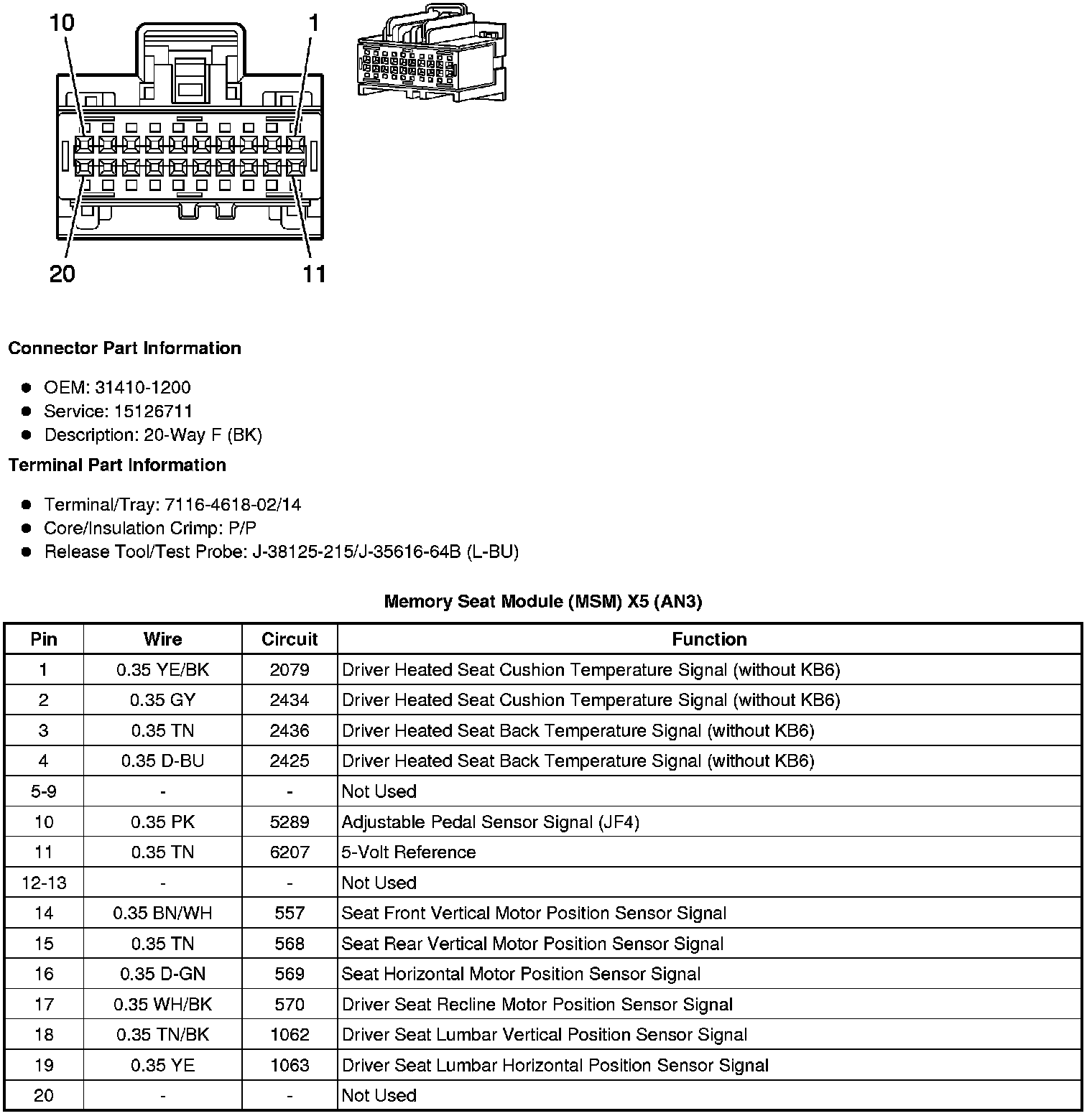 10
1
20
11

Connector Part Information

- OEM: 31410-1200
- Service: 15126711
- Description: 20-Way F (BK)

Terminal Part Information

- Terminal/Tray: 7116-4618-02/14
- Core/Insulation Crimp: P/P
- Release Tool/Test Probe: J-38125-215/J-35616-64B (L-BU)

Memory Seat Module (MSM) X5 (AN3)

| Pin | Wire | Circuit | Function |
|---|---|---|---|
| 1 | 0.35 YE/BK | 2079 | Driver Heated Seat Cushion Temperature Signal (without KB6) |
| 2 | 0.35 GY | 2434 | Driver Heated Seat Cushion Temperature Signal (without KB6) |
| 3 | 0.35 TN | 2436 | Driver Heated Seat Back Temperature Signal (without KB6) |
| 4 | 0.35 D-BU | 2425 | Driver Heated Seat Back Temperature Signal (without KB6) |
| 5-9 | - | - | Not Used |
| 10 | 0.35 PK | 5289 | Adjustable Pedal Sensor Signal (JF4) |
| 11 | 0.35 TN | 6207 | 5-Volt Reference |
| 12-13 | - | - | Not Used |
| 14 | 0.35 BN/WH | 557 | Seat Front Vertical Motor Position Sensor Signal |
| 15 | 0.35 TN | 568 | Seat Rear Vertical Motor Position Sensor Signal |
| 16 | 0.35 D-GN | 569 | Seat Horizontal Motor Position Sensor Signal |
| 17 | 0.35 WH/BK | 570 | Driver Seat Recline Motor Position Sensor Signal |
| 18 | 0.35 TN/BK | 1062 | Driver Seat Lumbar Vertical Position Sensor Signal |
| 19 | 0.35 YE | 1063 | Driver Seat Lumbar Horizontal Position Sensor Signal |
| 20 | - | - | Not Used |